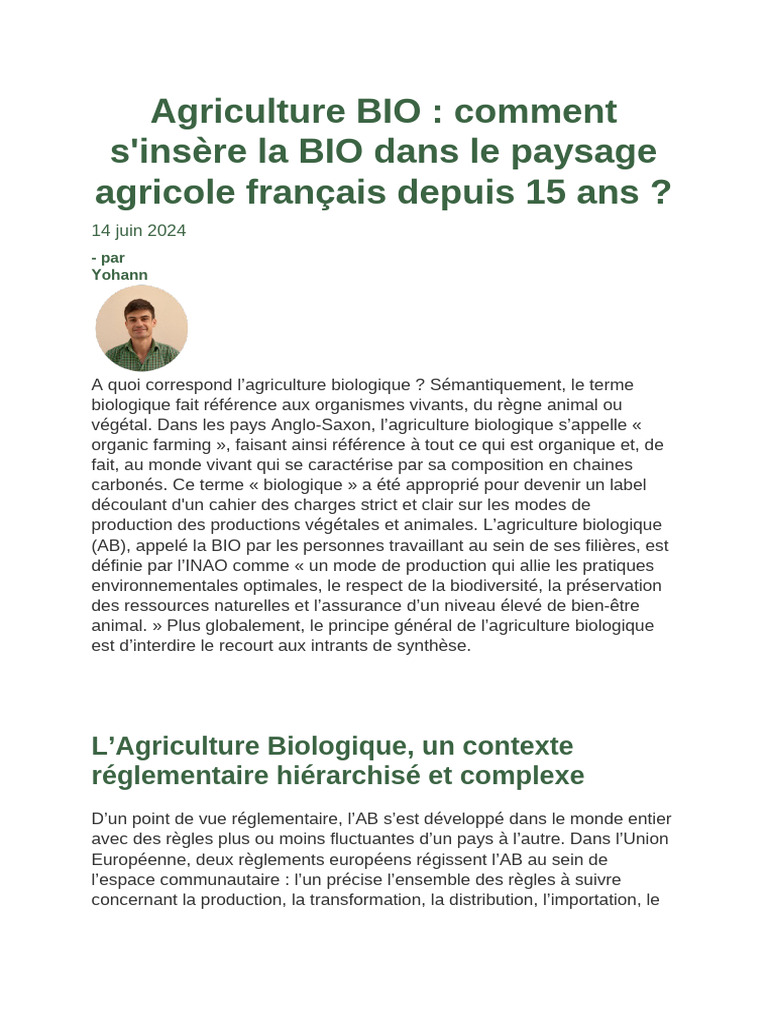 Agriculture BIO : comment s'insère la BIO dans le paysage agricole français depuis 15 ans ?

14 juin 2024

- par
Yohann

A quoi correspond l’agriculture biologique ? Sémantiquement, le terme biologique fait référence aux organismes vivants, du règne animal ou végétal. Dans les pays Anglo-Saxon, l’agriculture biologique s’appelle « organic farming », faisant ainsi référence à tout ce qui est organique et, de fait, au monde vivant qui se caractérise par sa composition en chaines carbonés. Ce terme « biologique » a été approprié pour devenir un label découlant d'un cahier des charges strict et clair sur les modes de production des productions végétales et animales. L’agriculture biologique (AB), appelé la BIO par les personnes travaillant au sein de ses filières, est définie par l’INAO comme « un mode de production qui allie les pratiques environnementales optimales, le respect de la biodiversité, la préservation des ressources naturelles et l’assurance d’un niveau élevé de bien-être animal. » Plus globalement, le principe général de l’agriculture biologique est d’interdire le recourt aux intrants de synthèse.

L’Agriculture Biologique, un contexte réglementaire hiérarchisé et complexe

D’un point de vue réglementaire, l’AB s’est développé dans le monde entier avec des règles plus ou moins fluctuantes d’un pays à l’autre. Dans l’Union Européenne, deux règlements européens régissent l’AB au sein de l’espace communautaire : l’un précise l’ensemble des règles à suivre concernant la production, la transformation, la distribution, l’importation, le